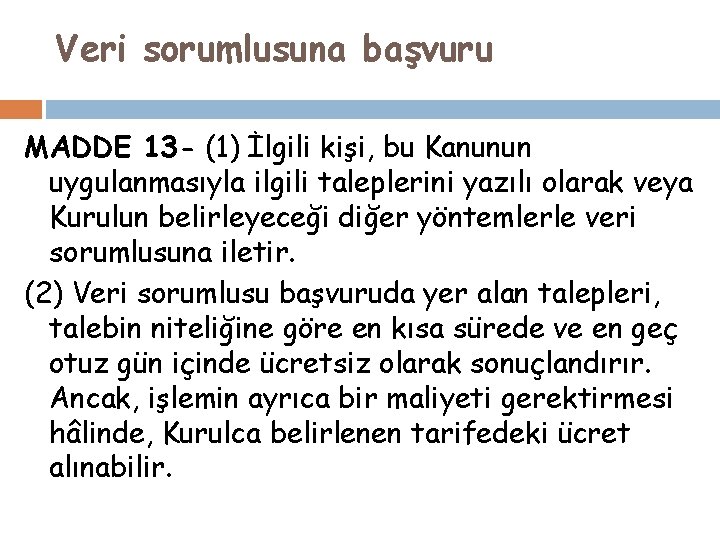 Veri sorumlusuna başvuru

MADDE 13- (1) İlgili kişi, bu Kanunun uygulanmasıyla ilgili taleplerini yazılı olarak veya Kurulun belirleyeceği diğer yöntemlerle veri sorumlusuna iletir.

(2) Veri sorumlusu başvuruda yer alan talepleri, talebin niteliğine göre en kısa sürede ve en geç otuz gün içinde ücretsiz olarak sonuçlandırır. Ancak, işlemin ayrıca bir maliyeti gerektirmesi hâlinde, Kurulca belirlenen tarifedeki ücret alınabilir.